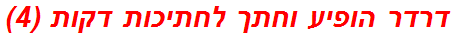 דרדר הופיע וחתך לחתיכות דקות (4)